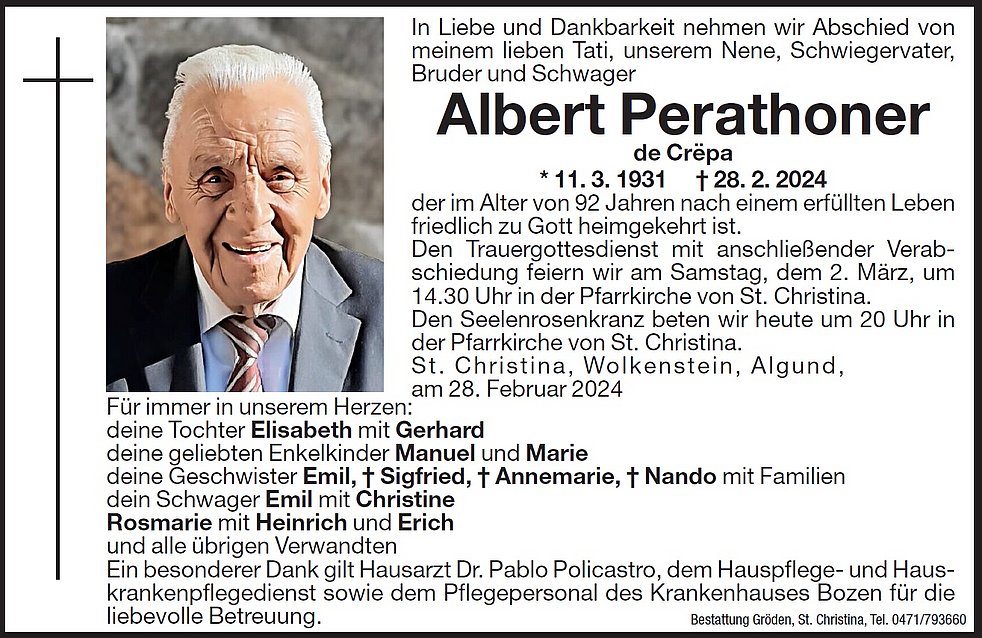 In Liebe und Dankbarkeit nehmen wir Abschied von meinem lieben Tati, unserem Nene, Schwiegervater, Bruder und Schwager

Albert Perathoner

de Crëpa

* 11. 3. 1931 † 28. 2. 2024

der im Alter von 92 Jahren nach einem erfüllten Leben friedlich zu Gott heimgekehrt ist.
Den Trauergottesdienst mit anschließender Verabschiedung feiern wir am Samstag, dem 2. März, um 14.30 Uhr in der Pfarrkirche von St. Christina.
Den Seelenrosenkranz beten wir heute um 20 Uhr in der Pfarrkirche von St. Christina.
St. Christina, Wolkenstein, Algund, am 28. Februar 2024

Für immer in unserem Herzen:
deine Tochter Elisabeth mit Gerhard
deine geliebten Enkelkinder Manuel und Marie
deine Geschwister Emil, † Sigfried, † Annemarie, † Nando mit Familien
dein Schwager Emil mit Christine
Rosmarie mit Heinrich und Erich
und alle übrigen Verwandten
Ein besonderer Dank gilt Hausarzt Dr. Pablo Policastro, dem Hauspflege- und Hauskrankenpflegedienst sowie dem Pflegepersonal des Krankenhauses Bozen für die liebevolle Betreuung.

Bestattung Gröden, St. Christina, Tel. 0471/793660